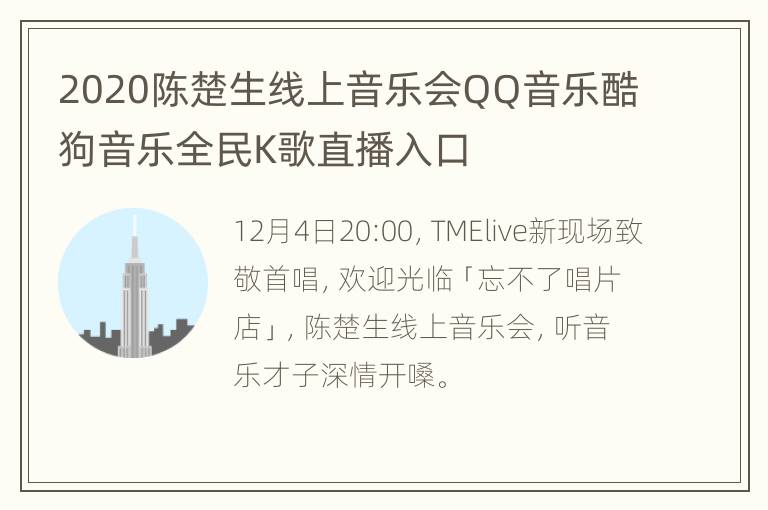 2020陈楚生线上音乐会QQ音乐酷狗音乐全民K歌直播入口

12月4日20:00, TMElive新现场致敬首唱, 欢迎光临「忘不了唱片店」, 陈楚生线上音乐会, 听音乐才子深情开嗓。